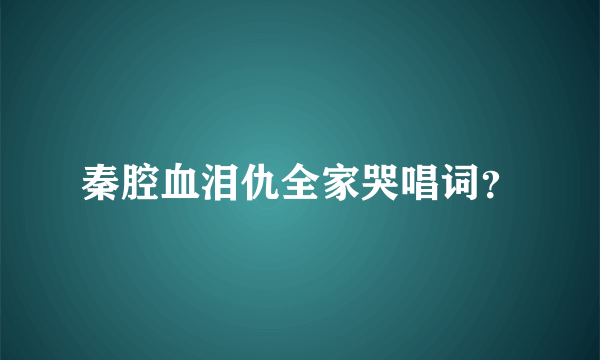 秦腔血泪仇全家哭唱词?